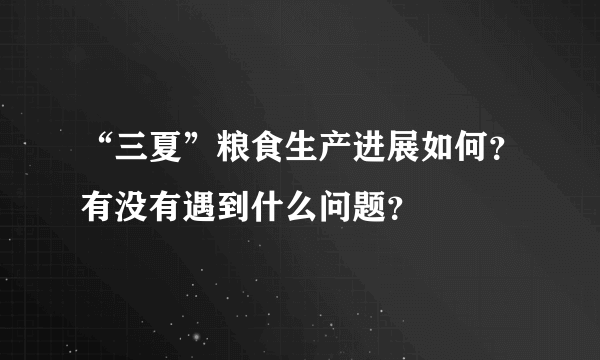 “三夏”粮食生产进展如何？有没有遇到什么问题？